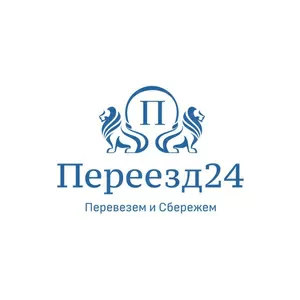 П

Переезд24

Перевезем и Сбережем